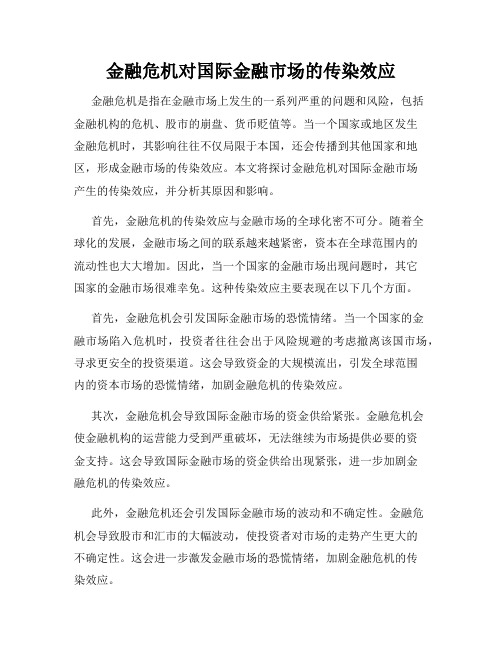 金融危机对国际金融市场的传染效应

金融危机是指在金融市场上发生的一系列严重的问题和风险，包括金融机构的危机、股市的崩盘、货币贬值等。当一个国家或地区发生金融危机时，其影响往往不仅局限于本国，还会传播到其他国家和地区，形成金融市场的传染效应。本文将探讨金融危机对国际金融市场产生的传染效应，并分析其原因和影响。

首先，金融危机的传染效应与金融市场的全球化密不可分。随着全球化的发展，金融市场之间的联系越来越紧密，资本在全球范围内的流动性也大大增加。因此，当一个国家的金融市场出现问题时，其它国家的金融市场很难幸免。这种传染效应主要表现在以下几个方面。

首先，金融危机会引发国际金融市场的恐慌情绪。当一个国家的金融市场陷入危机时，投资者往往会出于风险规避的考虑撤离该国市场，寻求更安全的投资渠道。这会导致资金的大规模流出，引发全球范围内的资本市场的恐慌情绪，加剧金融危机的传染效应。

其次，金融危机会导致国际金融市场的资金供给紧张。金融危机会使金融机构的运营能力受到严重破坏，无法继续为市场提供必要的资金支持。这会导致国际金融市场的资金供给出现紧张，进一步加剧金融危机的传染效应。

此外，金融危机还会引发国际金融市场的波动和不确定性。金融危机会导致股市和汇市的大幅波动，使投资者对市场的走势产生更大的不确定性。这会进一步激发金融市场的恐慌情绪，加剧金融危机的传染效应。